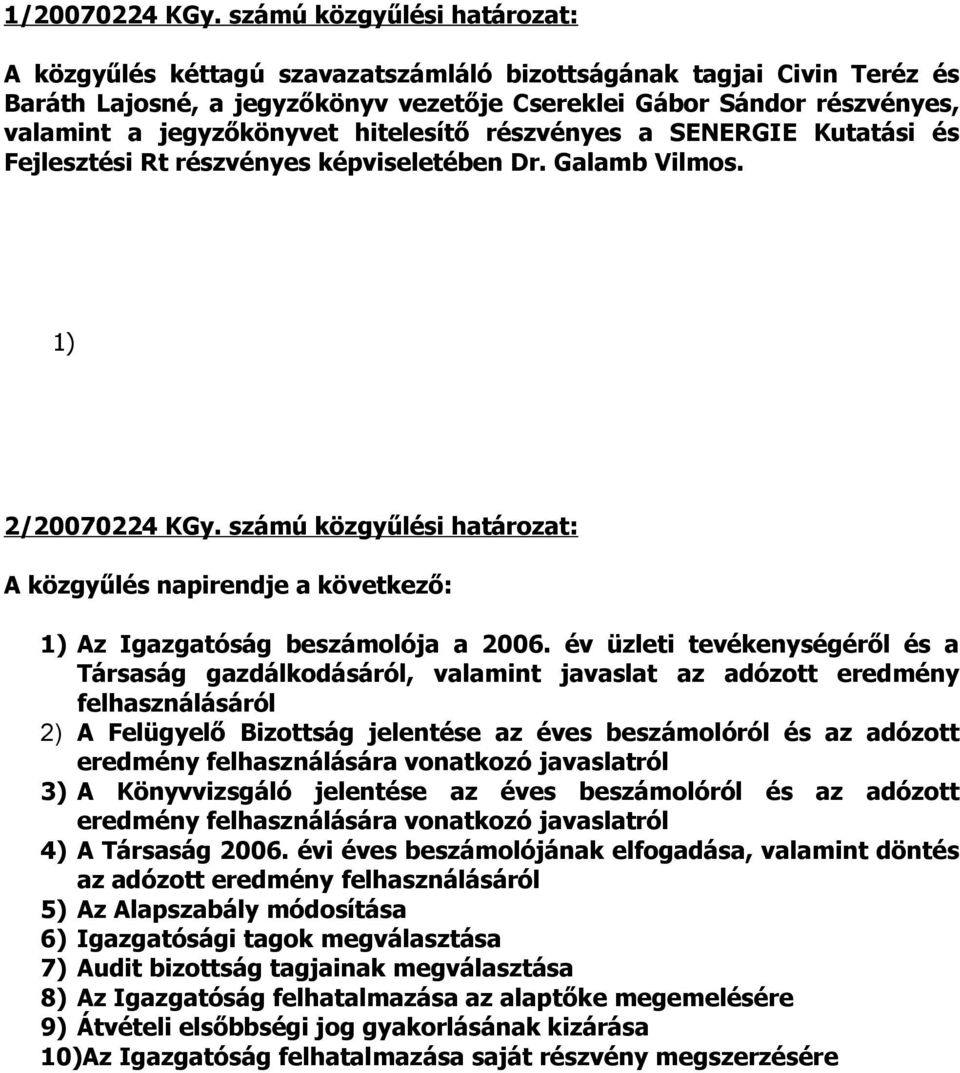 1/20070224 KGy. számú közgyűlési határozat:

A közgyűlés kéttagú szavazatszámláló bizottságának tagjai Civin Teréz és Baráth Lajosné, a jegyzőkönyv vezetője Csereklei Gábor Sándor részvényes, valamint a jegyzőkönyvet hitelesítő részvényes a SENERGIE Kutatási és Fejlesztési Rt részvényes képviseletében Dr. Galamb Vilmos.

1)

2/20070224 KGy. számú közgyűlési határozat:

A közgyűlés napirendje a következő:

1) Az Igazgatóság beszámolója a 2006. év üzleti tevékenységéről és a Társaság gazdálkodásáról, valamint javaslat az adózott eredmény felhasználásáról
2) A Felügyelő Bizottság jelentése az éves beszámolóról és az adózott eredmény felhasználására vonatkozó javaslatról
3) A Könyvvizsgáló jelentése az éves beszámolóról és az adózott eredmény felhasználására vonatkozó javaslatról
4) A Társaság 2006. évi éves beszámolójának elfogadása, valamint döntés az adózott eredmény felhasználásáról
5) Az Alapszabály módosítása
6) Igazgatósági tagok megválasztása
7) Audit bizottság tagjainak megválasztása
8) Az Igazgatóság felhatalmazása az alaptőke megemelésére
9) Átvételi elsőbbségi jog gyakorlásának kizárása
10)Az Igazgatóság felhatalmazása saját részvény megszerzésére